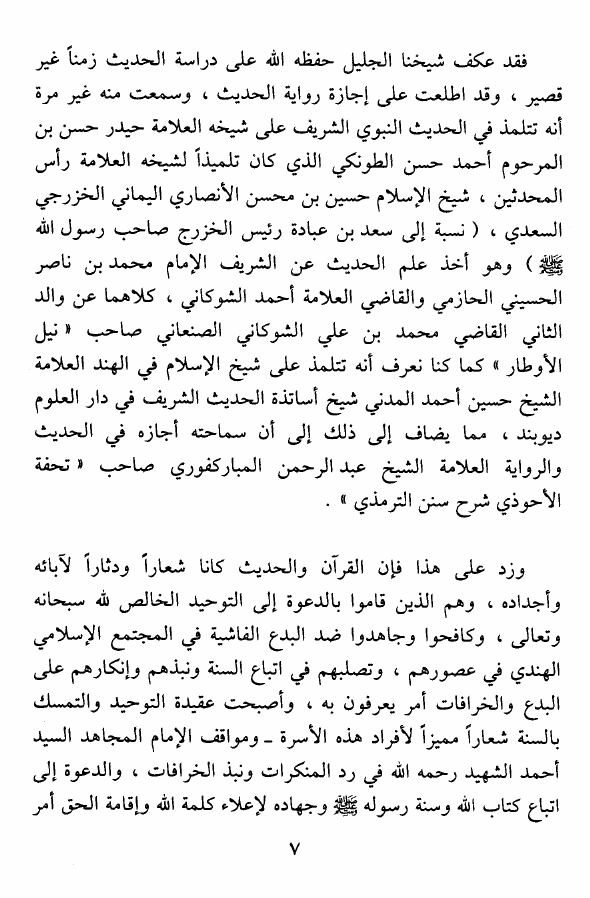 فقد عكف شيخنا الجليل حفظه الله على دراسة الحديث زمناً غير قصير ، وقد اطلعت على إجازة رواية الحديث ، وسمعت منه غير مرة أنه تتلمذ في الحديث النبوي الشريف على شيخه العلامة حيدر حسن بن المرحوم أحمد حسن الطونكي الذي كان تلميذاً لشيخه العلامة رأس المحدثين ، شيخ الإسلام حسين بن محسن الأنصاري اليماني الخزرجي السعدي ، ( نسبة إلى سعد بن عبادة رئيس الخزرج صاحب رسول الله ﷺ ) وهو أخذ علم الحديث عن الشريف الإمام محمد بن ناصر الحسيني الحازمي والقاضي العلامة أحمد الشوكاني ، كلاهما عن والد الثاني القاضي محمد بن علي الشوكاني الصنعاني صاحب « نيل الأوطار » كما كنا نعرف أنه تتلمذ على شيخ الإسلام في الهند العلامة الشيخ حسين أحمد المدني شيخ أساتذة الحديث الشريف في دار العلوم ديوبند ، مما يضاف إلى ذلك إلى أن سماحته أجازه في الحديث والرواية العلامة الشيخ عبد الرحمن المباركفوري صاحب « تحفة الأحوذي شرح سنن الترمذي » .

وزد على هذا فإن القرآن والحديث كانا شعاراً ودثاراً لآبائه وأجداده ، وهم الذين قاموا بالدعوة إلى التوحيد الخالص لله سبحانه وتعالى ، وكافحوا وجاهدوا ضد البدع الفاشية في المجتمع الإسلامي الهندي في عصورهم ، وتصلبهم في اتباع السنة ونبذهم وإنكارهم على البدع والخرافات أمر يعرفون به ، وأصبحت عقيدة التوحيد والتمسك بالسنة شعاراً مميزاً لأفراد هذه الأسرة ـ ومواقف الإمام المجاهد السيد أحمد الشهيد رحمه الله في رد المنكرات ونبذ الخرافات ، والدعوة إلى اتباع كتاب الله وسنة رسوله ﷺ وجهاده لإعلاء كلمة الله وإقامة الحق أمر

٧